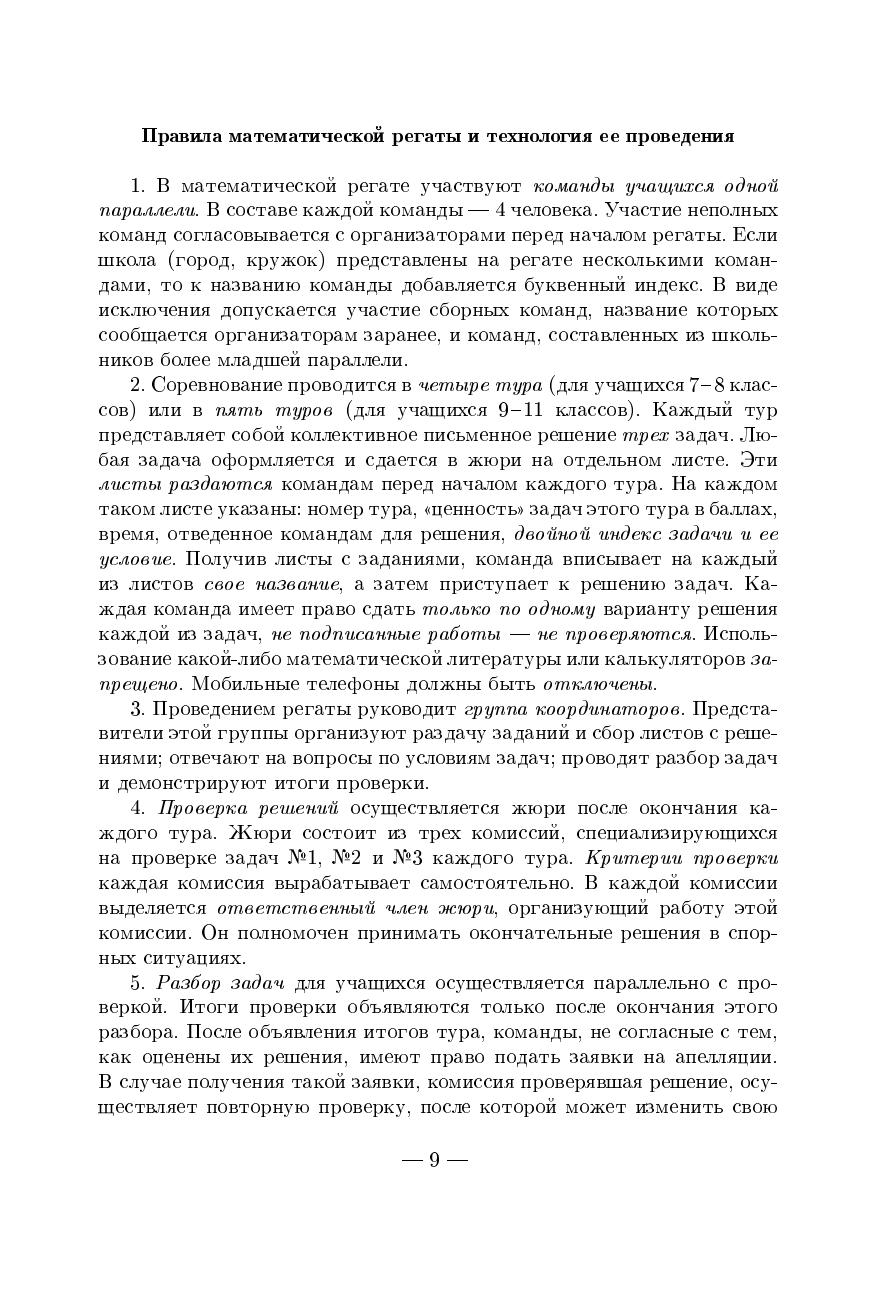 Правила математической регаты и технология ее проведения

1. В математической регате участвуют команды учащихся одной параллели. В составе каждой команды — 4 человека. Участие неполных команд согласовывается с организаторами перед началом регаты. Если школа (город, кружок) представлены на регате несколькими командами, то к названию команды добавляется буквенный индекс. В виде исключения допускается участие сборных команд, название которых сообщается организаторам заранее, и команд, составленных из школьников более младшей параллели.

2. Соревнование проводится в четыре тура (для учащихся 7–8 классов) или в пять туров (для учащихся 9–11 классов). Каждый тур представляет собой коллективное письменное решение трех задач. Любая задача оформляется и сдается в жюри на отдельном листе. Эти листы раздаются командам перед началом каждого тура. На каждом таком листе указаны: номер тура, «ценность» задач этого тура в баллах, время, отведенное командам для решения, двойной индекс задачи и ее условие. Получив листы с заданиями, команда вписывает на каждый из листов свое название, а затем приступает к решению задач. Каждая команда имеет право сдать только по одному варианту решения каждой из задач, не подписанные работы — не проверяются. Использование какой-либо математической литературы или калькуляторов запрещено. Мобильные телефоны должны быть отключены.

3. Проведением регаты руководит группа координаторов. Представители этой группы организуют раздачу заданий и сбор листов с решениями; отвечают на вопросы по условиям задач; проводят разбор задач и демонстрируют итоги проверки.

4. Проверка решений осуществляется жюри после окончания каждого тура. Жюри состоит из трех комиссий, специализирующихся на проверке задач №1, №2 и №3 каждого тура. Критерии проверки каждая комиссия вырабатывает самостоятельно. В каждой комиссии выделяется ответственный член жюри, организующий работу этой комиссии. Он полномочен принимать окончательные решения в спорных ситуациях.

5. Разбор задач для учащихся осуществляется параллельно с проверкой. Итоги проверки объявляются только после окончания этого разбора. После объявления итогов тура, команды, не согласные с тем, как оценены их решения, имеют право подать заявки на апелляции. В случае получения такой заявки, комиссия проверявшая решение, осуществляет повторную проверку, после которой может изменить свою

— 9 —